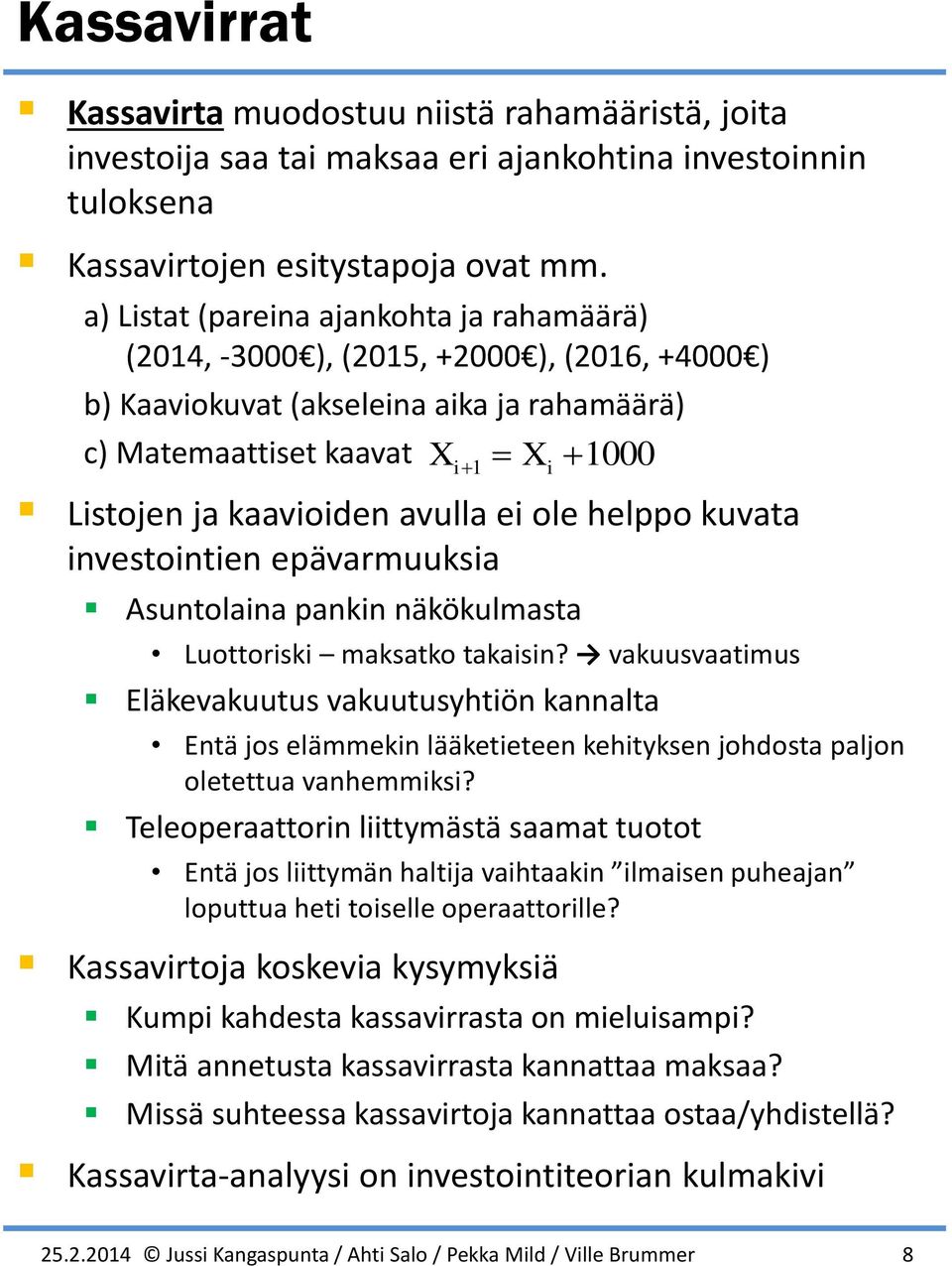 Kassavirrat

Kassavirta muodostuu niistä rahamääristä, joita investoija saa tai maksaa eri ajankohtina investoinnin tuloksena

Kassavirtojen esitystapoja ovat mm.

a) Listat (pareina ajankohta ja rahamäärä) (2014, -3000€), (2015, +2000€), (2016, +4000€)

b) Kaaviokuvat (akseleina aika ja rahamäärä)

c) Matemaattiset kaavat $X_{i+1} = X_i + 1000$

Listojen ja kaavioiden avulla ei ole helppo kuvata investointien epävarmuuksia

Asuntolaina pankin näkökulmasta

• Luottoriski – maksatko takaisin? → vakuusvaatimus

Eläkevakuutus vakuutusyhtiön kannalta

• Entä jos elämmekin lääketieteen kehityksen johdosta paljon oletettua vanhemmiksi?

Teleoperaattorin liittymästä saamat tuotot

• Entä jos liittymän haltija vaihtaakin ”ilmaisen puheajan” loputtua heti toiselle operaattorille?

Kassavirtoja koskevia kysymyksiä

Kumpi kahdesta kassavirrasta on mieluisampi?

Mitä annetusta kassavirrasta kannattaa maksaa?

Missä suhteessa kassavirtoja kannattaa ostaa/yhdistellä?

Kassavirta-analyysi on investointiteorian kulmakivi

25.2.2014 © Jussi Kangaspunta / Ahti Salo / Pekka Mild / Ville Brummer 8